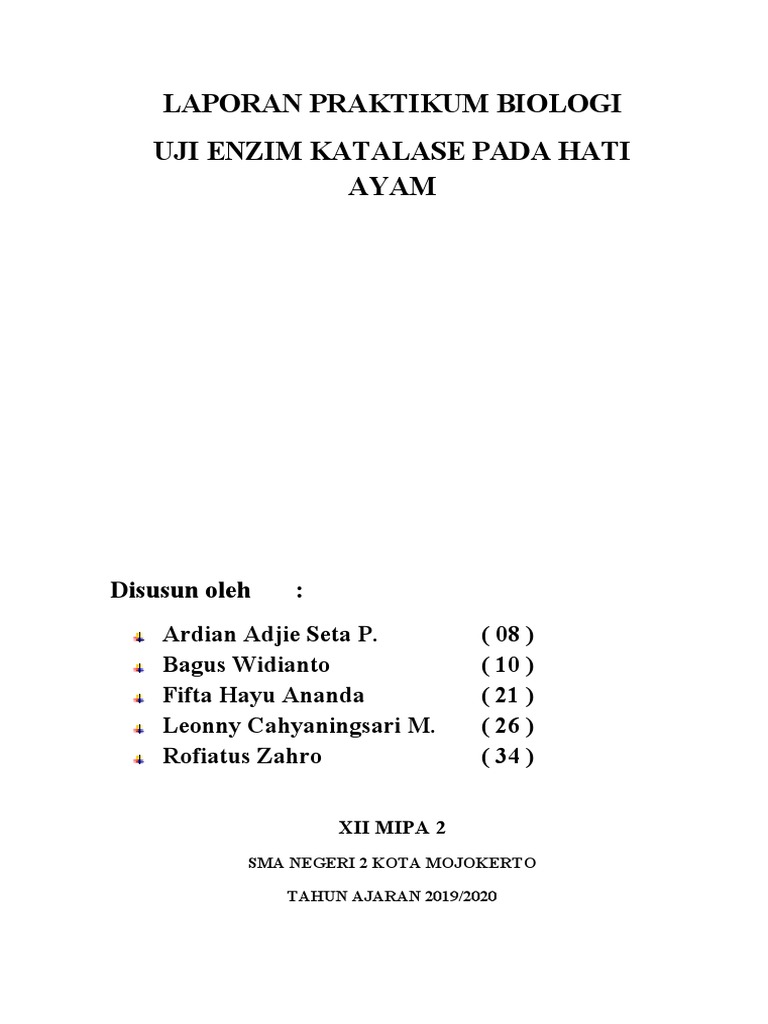 LAPORAN PRAKTIKUM BIOLOGI

UJI ENZIM KATALASE PADA HATI AYAM

Disusun oleh :

Ardian Adjie Seta P. ( 08 )
Bagus Widianto ( 10 )
Fifta Hayu Ananda ( 21 )
Leonny Cahyaningsari M. ( 26 )
Rofiatus Zahro ( 34 )

XII MIPA 2

SMA NEGERI 2 KOTA MOJOKERTO

TAHUN AJARAN 2019/2020